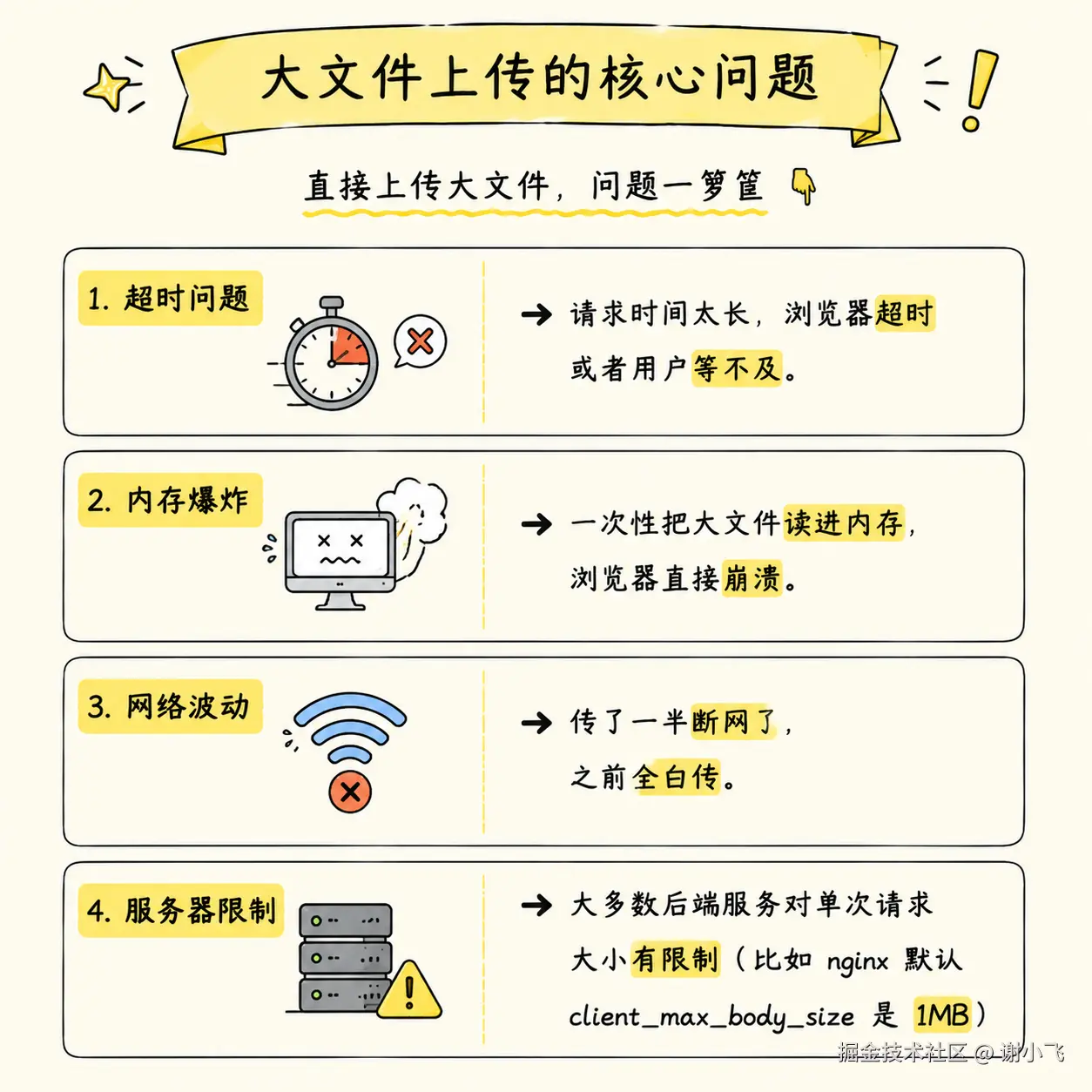 大文件上传的核心问题

直接上传大文件，问题一箩筐

1. 超时问题

→ 请求时间太长，浏览器超时或者用户等不及。

2. 内存爆炸

→ 一次性把大文件读进内存，浏览器直接崩溃。

3. 网络波动

→ 传了一半断网了，之前全白传。

4. 服务器限制

→ 大多数后端服务对单次请求大小有限制（比如 nginx 默认 client_max_body_size 是 1MB）

掘金技术社区 @ 谢小飞